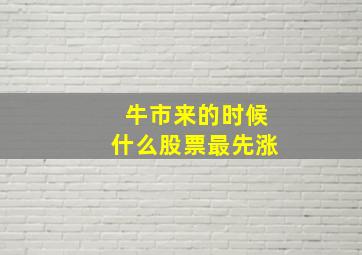 牛市来的时候
什么股票最先涨